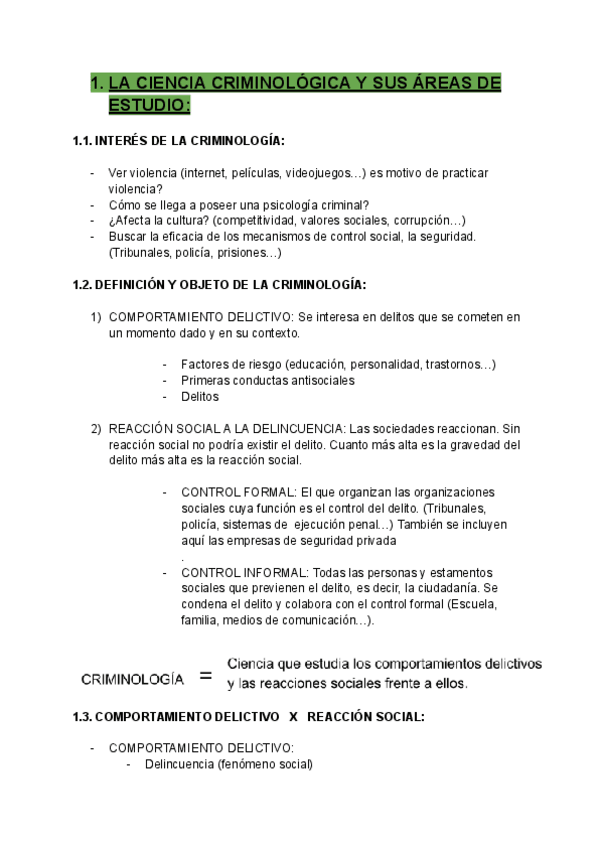 1. LA CIENCIA CRIMINOLÓGICA Y SUS ÁREAS DE ESTUDIO:

1.1. INTERÉS DE LA CRIMINOLOGÍA:

- Ver violencia (internet, películas, videojuegos…) es motivo de practicar violencia?
- Cómo se llega a poseer una psicología criminal?
- ¿Afecta la cultura? (competitividad, valores sociales, corrupción…)
- Buscar la eficacia de los mecanismos de control social, la seguridad. (Tribunales, policía, prisiones…)

1.2. DEFINICIÓN Y OBJETO DE LA CRIMINOLOGÍA:

1) COMPORTAMIENTO DELICTIVO: Se interesa en delitos que se cometen en un momento dado y en su contexto.

- Factores de riesgo (educación, personalidad, trastornos…)
- Primeras conductas antisociales
- Delitos

2) REACCIÓN SOCIAL A LA DELINCUENCIA: Las sociedades reaccionan. Sin reacción social no podría existir el delito. Cuanto más alta es la gravedad del delito más alta es la reacción social.

- CONTROL FORMAL: El que organizan las organizaciones sociales cuya función es el control del delito. (Tribunales, policía, sistemas de ejecución penal…) También se incluyen aquí las empresas de seguridad privada
.
- CONTROL INFORMAL: Todas las personas y estamentos sociales que previenen el delito, es decir, la ciudadanía. Se condena el delito y colabora con el control formal (Escuela, familia, medios de comunicación…).

CRIMINOLOGÍA = Ciencia que estudia los comportamientos delictivos y las reacciones sociales frente a ellos.

1.3. COMPORTAMIENTO DELICTIVO X REACCIÓN SOCIAL:

- COMPORTAMIENTO DELICTIVO:
- Delincuencia (fenómeno social)